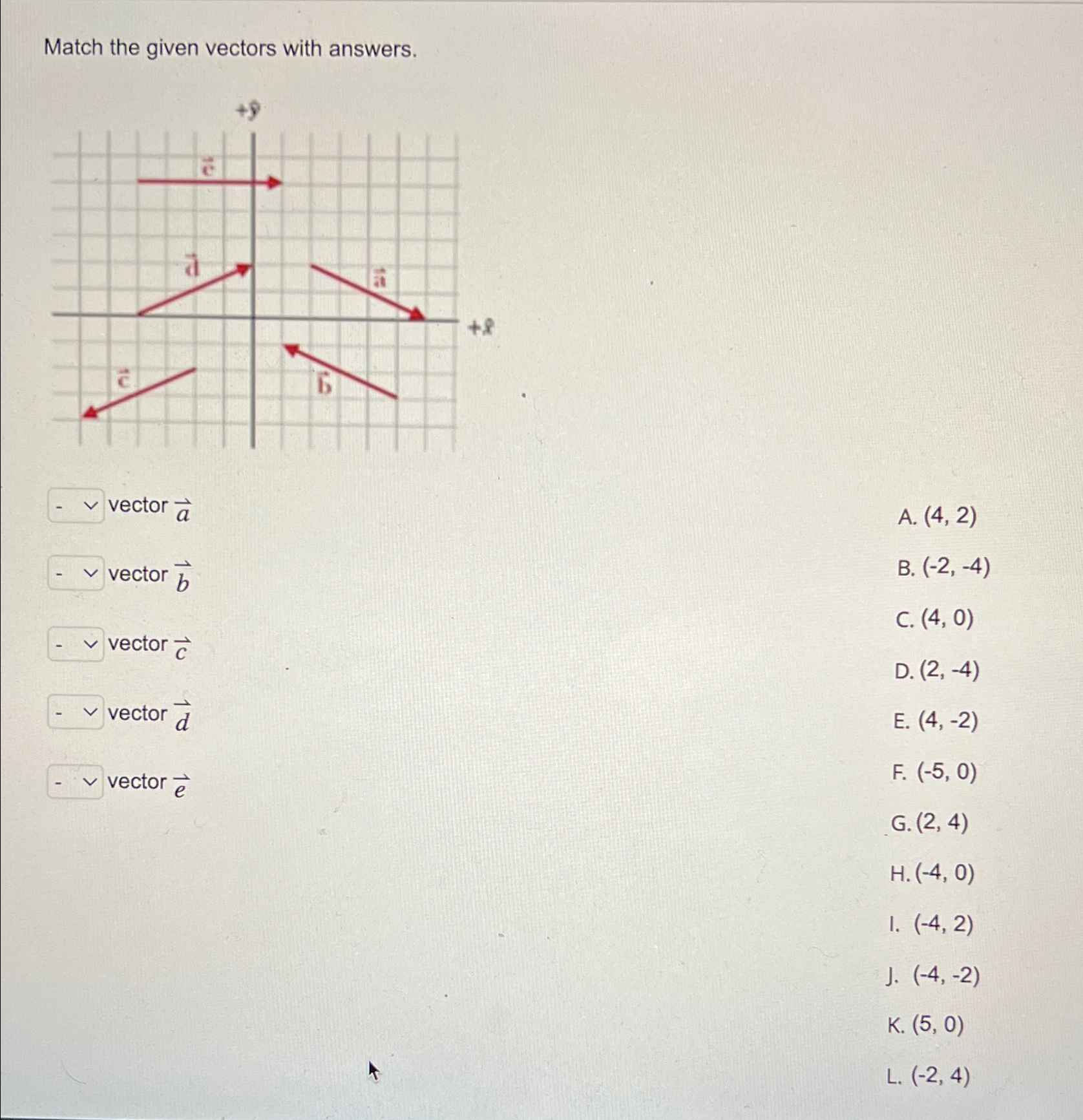 Match the given vectors with answers.

$+\hat{y}$

$\vec{e}$

$\vec{d}$

$\vec{a}$

$+\hat{x}$

$\vec{c}$

$\vec{b}$

- vector $\vec{a}$

- vector $\vec{b}$

- vector $\vec{c}$

- vector $\vec{d}$

- vector $\vec{e}$

A. (4, 2)

B. (-2, -4)

C. (4, 0)

D. (2, -4)

E. (4, -2)

F. (-5, 0)

G. (2, 4)

H. (-4, 0)

I. (-4, 2)

J. (-4, -2)

K. (5, 0)

L. (-2, 4)